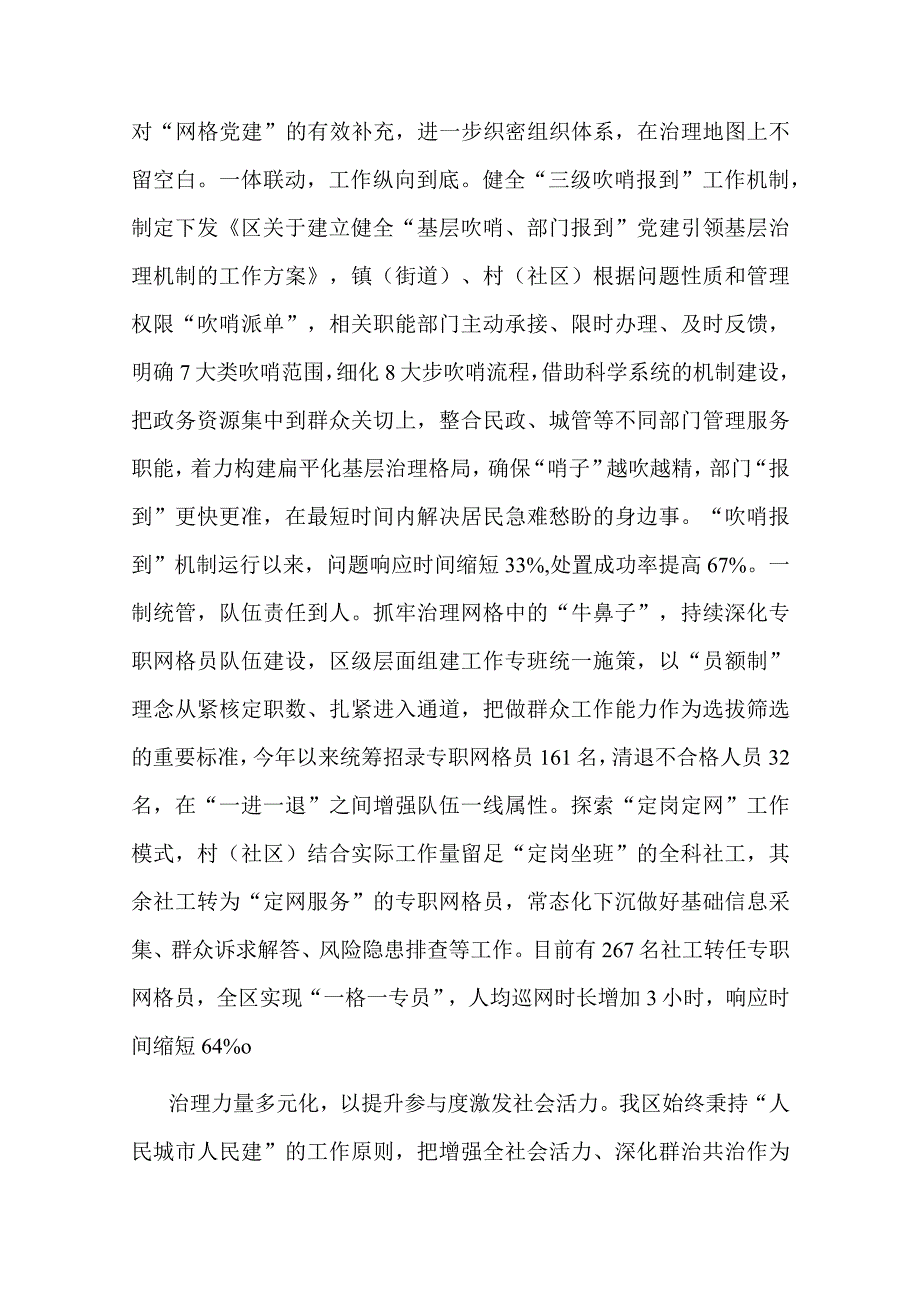 对“网格党建”的有效补充，进一步织密组织体系，在治理地图上不留空白。一体联动，工作纵向到底。健全“三级吹哨报到”工作机制，制定下发《区关于建立健全“基层吹哨、部门报到”党建引领基层治理机制的工作方案》，镇（街道）、村（社区）根据问题性质和管理权限“吹哨派单”，相关职能部门主动承接、限时办理、及时反馈，明确7大类吹哨范围，细化8大步吹哨流程，借助科学系统的机制建设，把政务资源集中到群众关切上，整合民政、城管等不同部门管理服务职能，着力构建扁平化基层治理格局，确保“哨子”越吹越精，部门“报到”更快更准，在最短时间内解决居民急难愁盼的身边事。“吹哨报到”机制运行以来，问题响应时间缩短33%,处置成功率提高67%。一制统管，队伍责任到人。抓牢治理网格中的“牛鼻子”，持续深化专职网格员队伍建设，区级层面组建工作专班统一施策，以“员额制”理念从紧核定职数、扎紧进入通道，把做群众工作能力作为选拔筛选的重要标准，今年以来统筹招录专职网格员161名，清退不合格人员32名，在“一进一退”之间增强队伍一线属性。探索“定岗定网”工作模式，村（社区）结合实际工作量留足“定岗坐班”的全科社工，其余社工转为“定网服务”的专职网格员，常态化下沉做好基础信息采集、群众诉求解答、风险隐患排查等工作。目前有267名社工转任专职网格员，全区实现“一格一专员”，人均巡网时长增加3小时，响应时间缩短64%o

治理力量多元化，以提升参与度激发社会活力。我区始终秉持“人民城市人民建”的工作原则，把增强全社会活力、深化群治共治作为